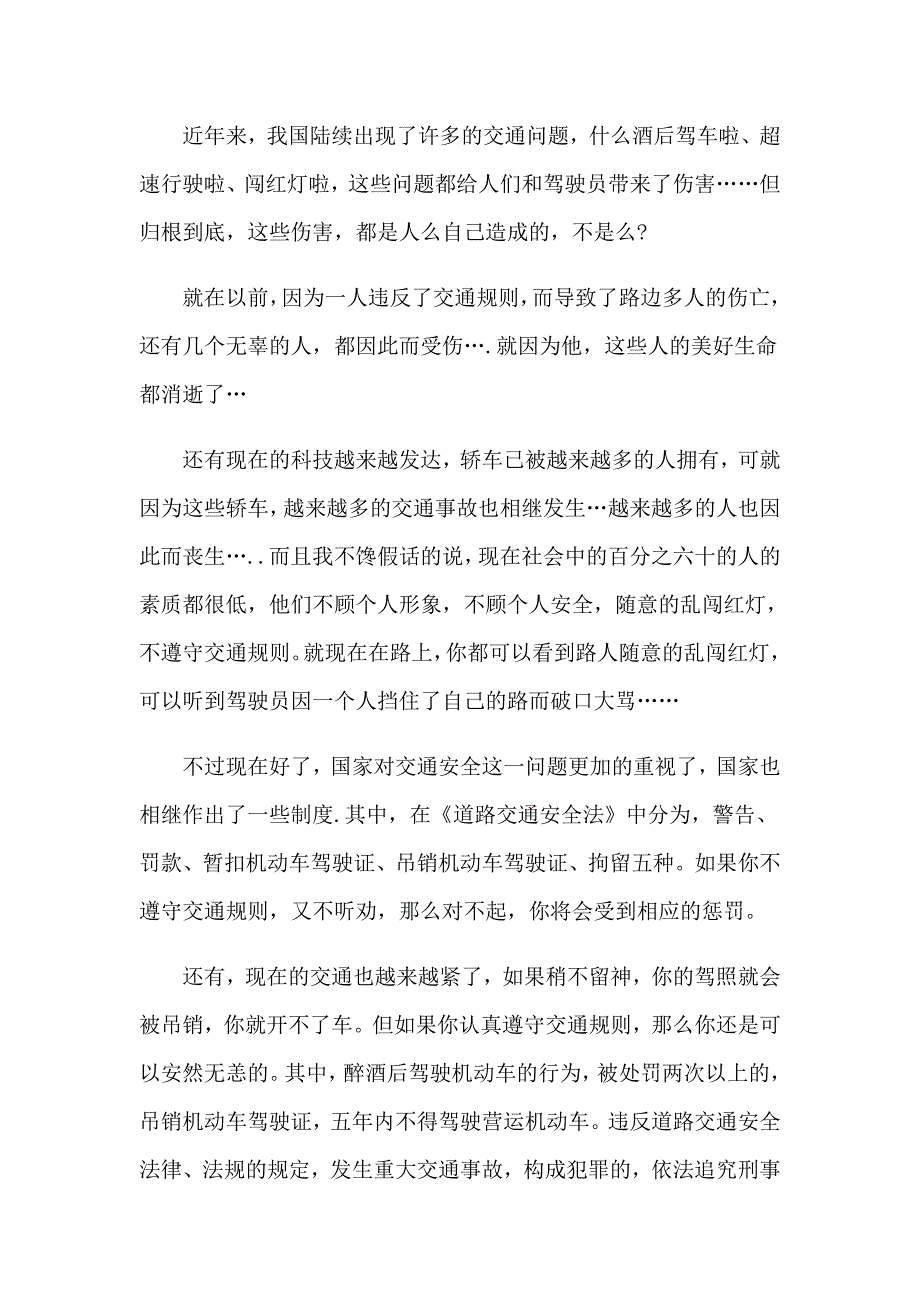 近年来，我国陆续出现了许多的交通问题，什么酒后驾车啦、超速行驶啦、闯红灯啦，这些问题都给人们和驾驶员带来了伤害……但归根到底，这些伤害，都是人么自己造成的，不是么?

就在以前，因为一人违反了交通规则，而导致了路边多人的伤亡，还有几个无辜的人，都因此而受伤….就因为他，这些人的美好生命都消逝了…

还有现在的科技越来越发达，轿车已被越来越多的人拥有，可就因为这些轿车，越来越多的交通事故也相继发生…越来越多的人也因此而丧生…..而且我不馋假话的说，现在社会中的百分之六十的人的素质都很低，他们不顾个人形象，不顾个人安全，随意的乱闯红灯，不遵守交通规则。就现在在路上，你都可以看到路人随意的乱闯红灯，可以听到驾驶员因一个人挡住了自己的路而破口大骂……

不过现在好了，国家对交通安全这一问题更加的重视了，国家也相继作出了一些制度.其中，在《道路交通安全法》中分为，警告、罚款、暂扣机动车驾驶证、吊销机动车驾驶证、拘留五种。如果你不遵守交通规则，又不听劝，那么对不起，你将会受到相应的惩罚。

还有，现在的交通也越来越紧了，如果稍不留神，你的驾照就会被吊销，你就开不了车。但如果你认真遵守交通规则，那么你还是可以安然无恙的。其中，醉酒后驾驶机动车的行为，被处罚两次以上的，吊销机动车驾驶证，五年内不得驾驶营运机动车。违反道路交通安全法律、法规的规定，发生重大交通事故，构成犯罪的，依法追究刑事